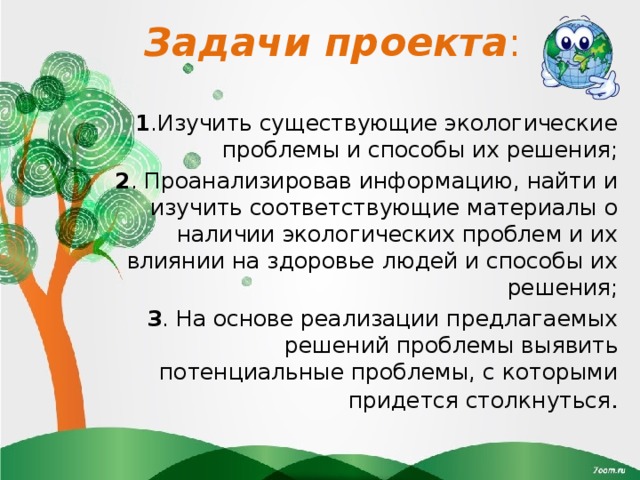 Задачи проекта:

1.Изучить существующие экологические проблемы и способы их решения;

2. Проанализировав информацию, найти и изучить соответствующие материалы о наличии экологических проблем и их влиянии на здоровье людей и способы их решения;

3. На основе реализации предлагаемых решений проблемы выявить потенциальные проблемы, с которыми придется столкнуться.

7oom.ru